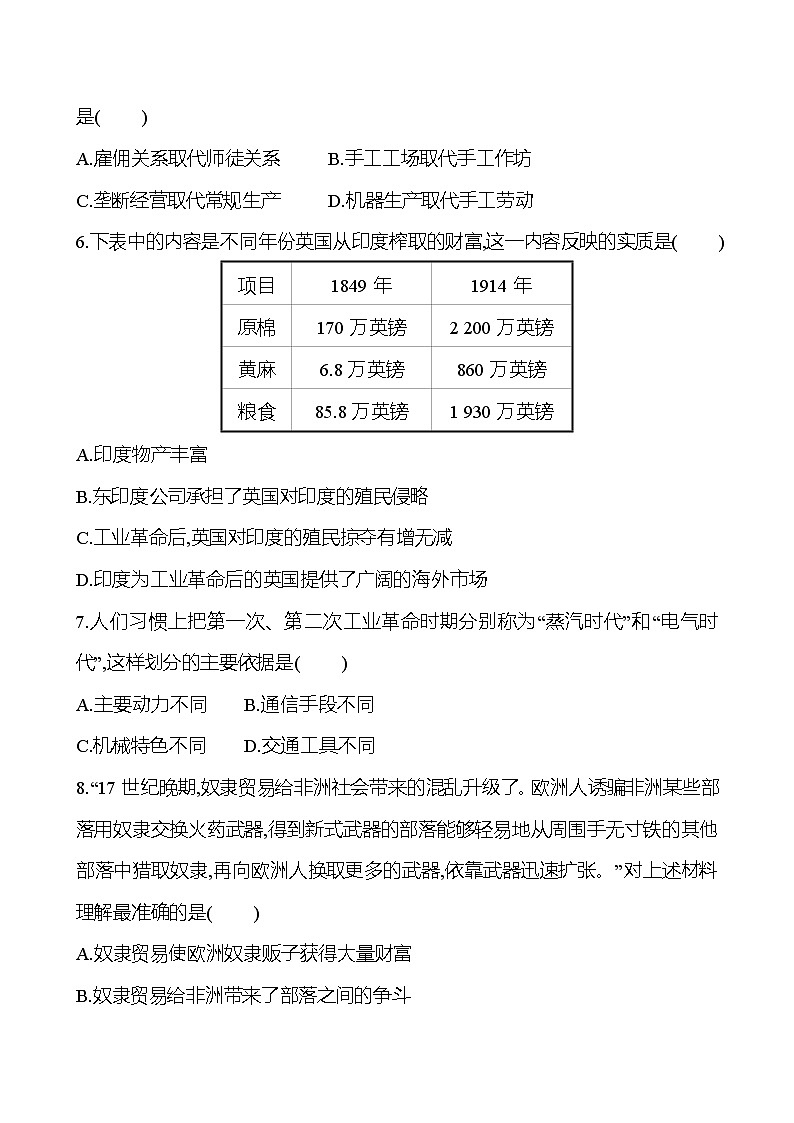 是(　　)

A.雇佣关系取代师徒关系　　B.手工工场取代手工作坊

C.垄断经营取代常规生产　　D.机器生产取代手工劳动

6.下表中的内容是不同年份英国从印度榨取的财富,这一内容反映的实质是(　　)

| 项目 | 1849 年 | 1914 年 |
|---|---|---|
| 原棉 | 170 万英镑 | 2 200 万英镑 |
| 黄麻 | 6.8 万英镑 | 860 万英镑 |
| 粮食 | 85.8 万英镑 | 1 930 万英镑 |

A.印度物产丰富

B.东印度公司承担了英国对印度的殖民侵略

C.工业革命后,英国对印度的殖民掠夺有增无减

D.印度为工业革命后的英国提供了广阔的海外市场

7.人们习惯上把第一次、第二次工业革命时期分别称为“蒸汽时代”和“电气时代”,这样划分的主要依据是(　　)

A.主要动力不同　　B.通信手段不同

C.机械特色不同　　D.交通工具不同

8.“17 世纪晚期,奴隶贸易给非洲社会带来的混乱升级了。欧洲人诱骗非洲某些部落用奴隶交换火药武器,得到新式武器的部落能够轻易地从周围手无寸铁的其他部落中猎取奴隶,再向欧洲人换取更多的武器,依靠武器迅速扩张。”对上述材料理解最准确的是(　　)

A.奴隶贸易使欧洲奴隶贩子获得大量财富

B.奴隶贸易给非洲带来了部落之间的争斗